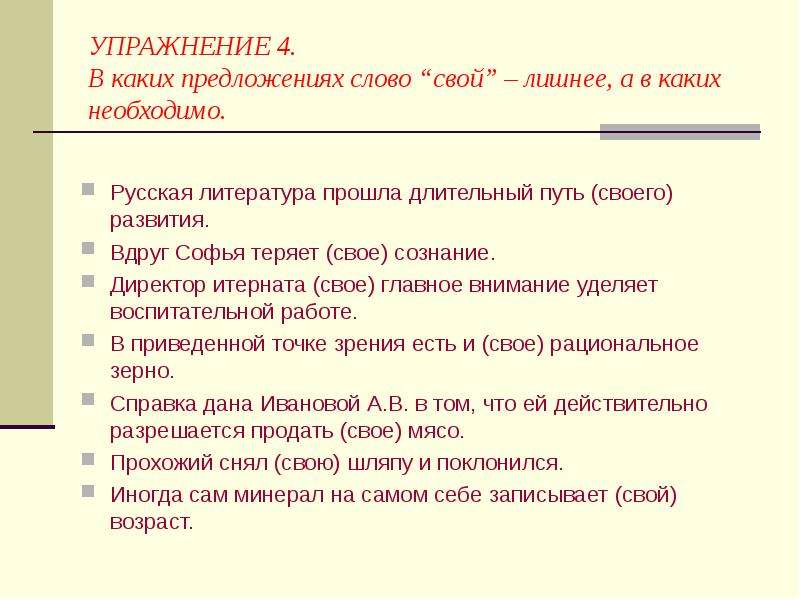 УПРАЖНЕНИЕ 4.
В каких предложениях слово “свой” – лишнее, а в каких необходимо.

Русская литература прошла длительный путь (своего) развития.

Вдруг Софья теряет (свое) сознание.

Директор итерната (свое) главное внимание уделяет воспитательной работе.

В приведенной точке зрения есть и (свое) рациональное зерно.

Справка дана Ивановой А.В. в том, что ей действительно разрешается продать (свое) мясо.

Прохожий снял (свою) шляпу и поклонился.

Иногда сам минерал на самом себе записывает (свой) возраст.